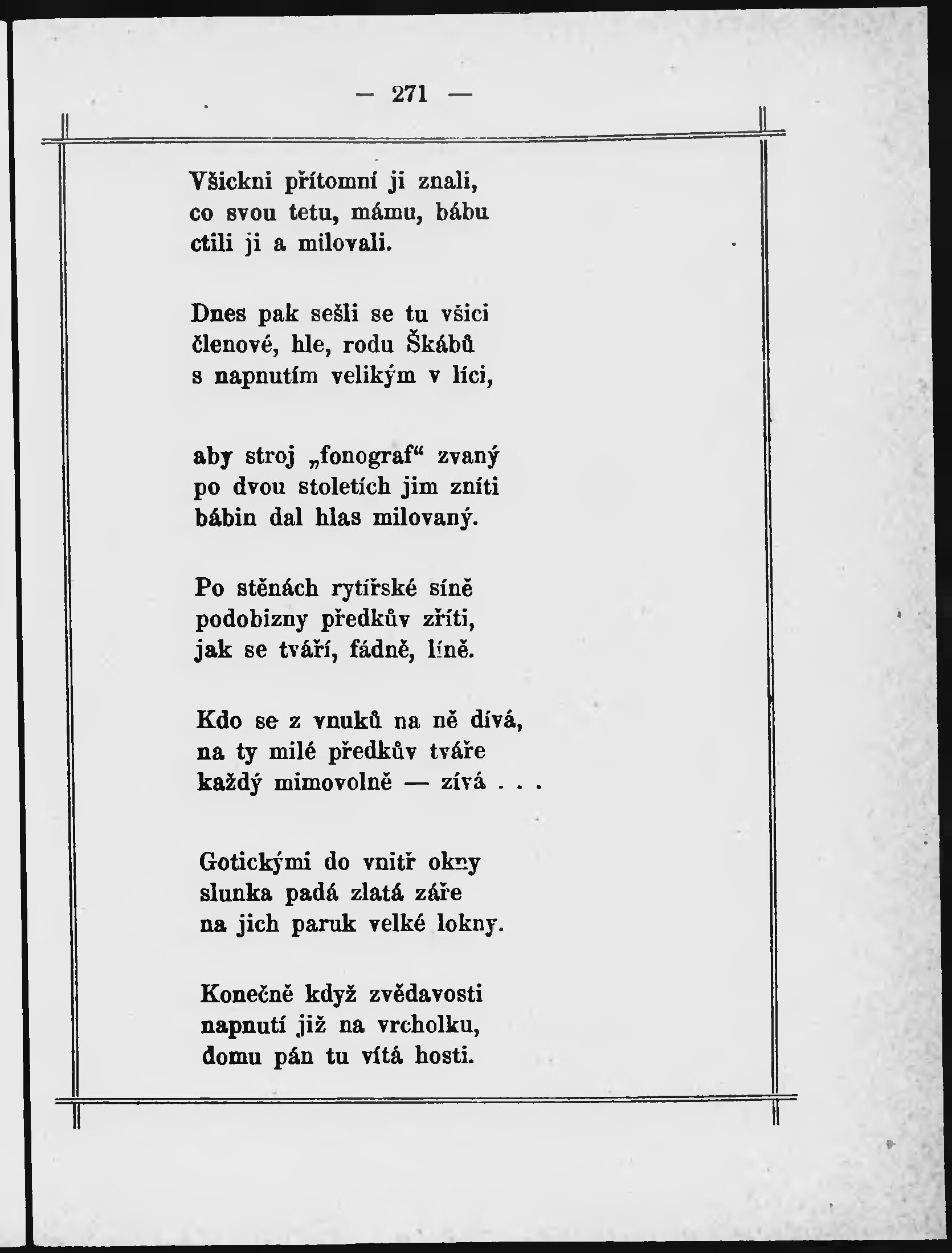 — 271 —

Všickni přítomní ji znali,
co svou tetu, mámu, bábu
ctili ji a milovali.

Dnes pak sešli se tu všici
členové, hle, rodu Škábů
s napnutím velikým v líci,

aby stroj „fonograf“ zvaný
po dvou stoletích jim zníti
bábin dal hlas milovaný.

Po stěnách rytířské síně
podobizny předkův zříti,
jak se tváří, fádně, líně.

Kdo se z vnuků na ně dívá,
na ty milé předkův tváře
každý mimovolně — zívá . . .

Gotickými do vnitř okny
slunka padá zlatá záře
na jich paruk velké lokny.

Konečně když zvědavosti
napnutí již na vrcholku,
domu pán tu vítá hosti.